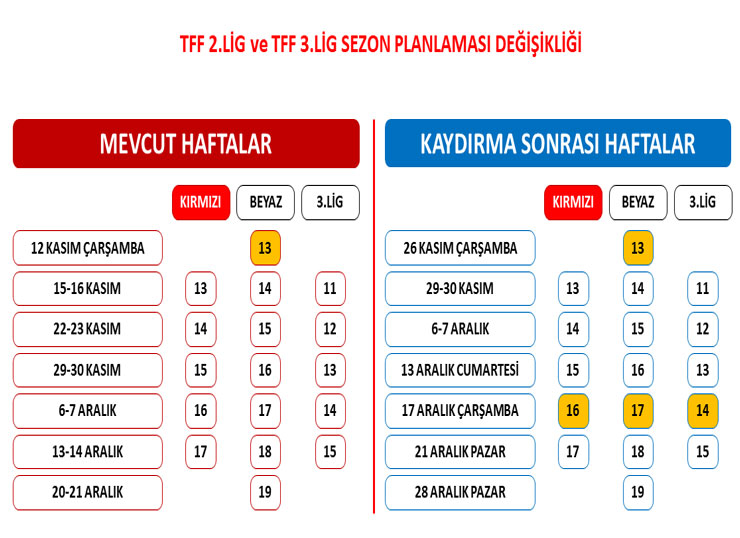 TFF 2.LİG ve TFF 3.LİG SEZON PLANLAMASI DEĞİŞİKLİĞİ

MEVCUT HAFTALAR

| | KIRMIZI | BEYAZ | 3.LİG |
|---|---|---|---|
| 12 KASIM ÇARŞAMBA | | 13 | |
| 15-16 KASIM | 13 | 14 | 11 |
| 22-23 KASIM | 14 | 15 | 12 |
| 29-30 KASIM | 15 | 16 | 13 |
| 6-7 ARALIK | 16 | 17 | 14 |
| 13-14 ARALIK | 17 | 18 | 15 |
| 20-21 ARALIK | | 19 | |

KAYDIRMA SONRASI HAFTALAR

| | KIRMIZI | BEYAZ | 3.LİG |
|---|---|---|---|
| 26 KASIM ÇARŞAMBA | | 13 | |
| 29-30 KASIM | 13 | 14 | 11 |
| 6-7 ARALIK | 14 | 15 | 12 |
| 13 ARALIK CUMARTESİ | 15 | 16 | 13 |
| 17 ARALIK ÇARŞAMBA | 16 | 17 | 14 |
| 21 ARALIK PAZAR | 17 | 18 | 15 |
| 28 ARALIK PAZAR | | 19 | |